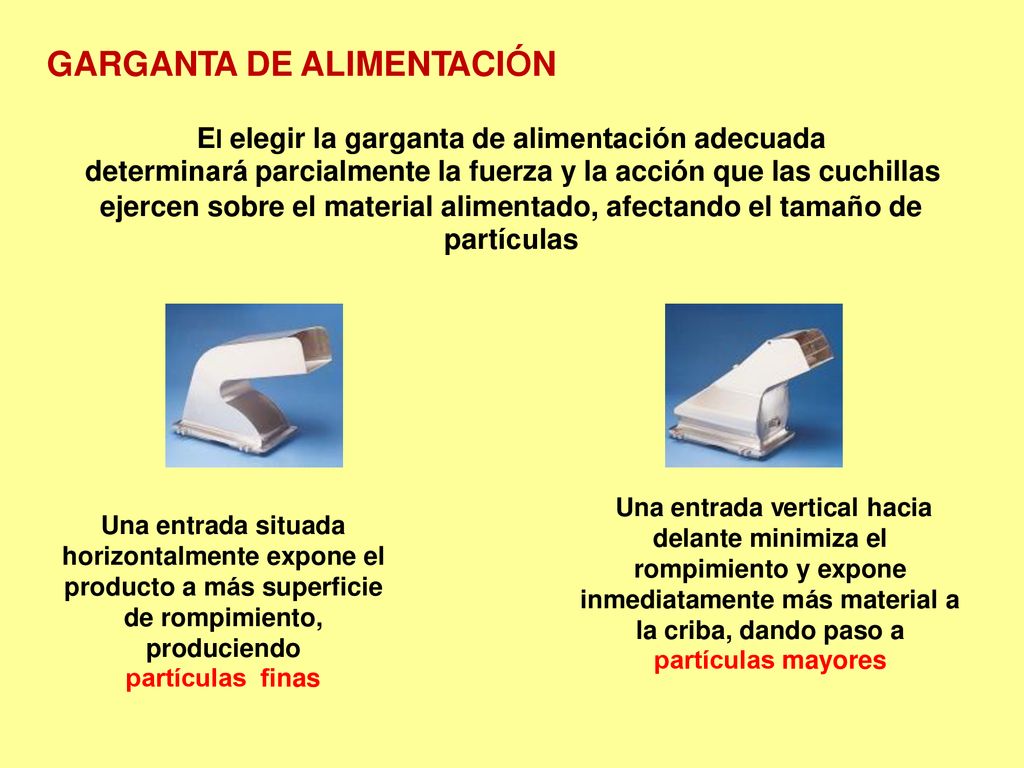 GARGANTA DE ALIMENTACIÓN

El elegir la garganta de alimentación adecuada determinará parcialmente la fuerza y la acción que las cuchillas ejercen sobre el material alimentado, afectando el tamaño de partículas

Una entrada situada horizontalmente expone el producto a más superficie de rompimiento, produciendo partículas finas

Una entrada vertical hacia delante minimiza el rompimiento y expone inmediatamente más material a la criba, dando paso a partículas mayores